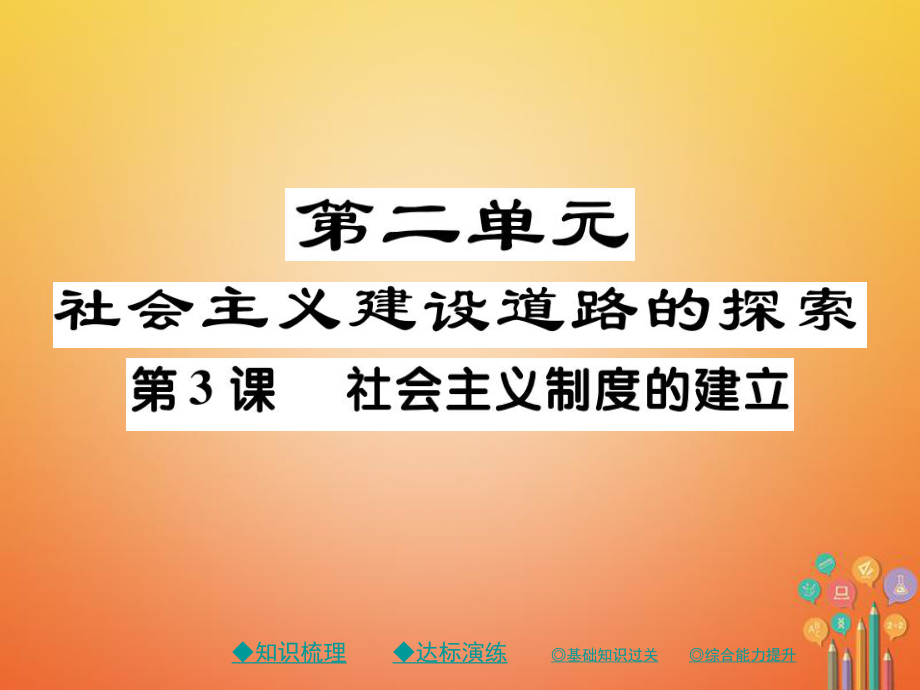 第二单元

社会主义建设道路的探索

第3课　社会主义制度的建立

◆知识梳理　◆达标演练　◎基础知识过关　◎综合能力提升